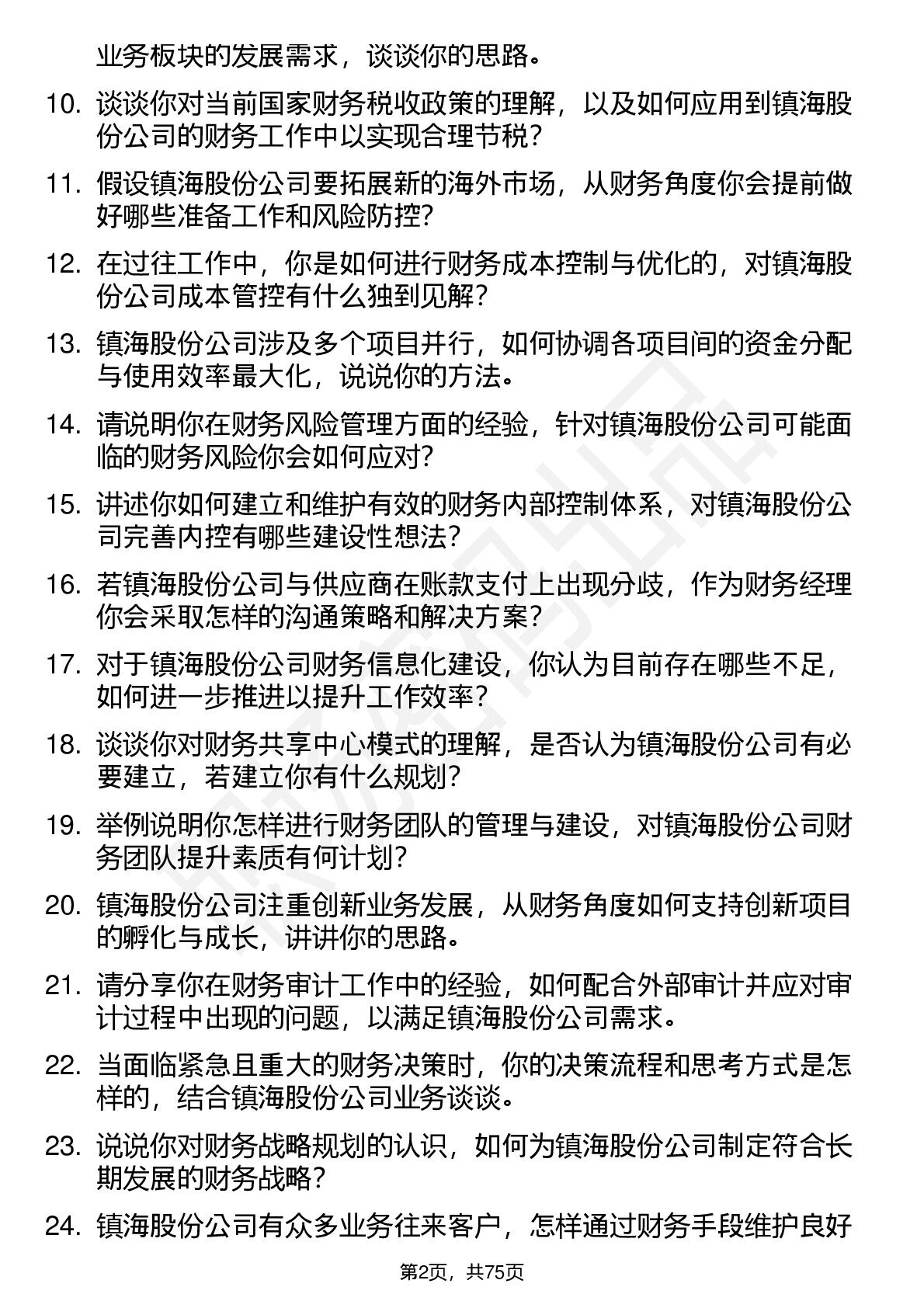 业务板块的发展需求，谈谈你的思路。

10. 谈谈你对当前国家财务税收政策的理解，以及如何应用到镇海股份公司的财务工作中以实现合理节税？

11. 假设镇海股份公司要拓展新的海外市场，从财务角度你会提前做好哪些准备工作和风险防控?

12. 在过往工作中，你是如何进行财务成本控制与优化的，对镇海股份公司成本管控有什么独到见解?

13. 镇海股份公司涉及多个项目并行，如何协调各项目间的资金分配与使用效率最大化，说说你的方法。

14. 请说明你在财务风险管理方面的经验，针对镇海股份公司可能面临的财务风险你会如何应对?

15. 讲述你如何建立和维护有效的财务内部控制体系，对镇海股份公司完善内控有哪些建设性想法?

16. 若镇海股份公司与供应商在账款支付上出现分歧，作为财务经理你会采取怎样的沟通策略和解决方案？

17. 对于镇海股份公司财务信息化建设，你认为目前存在哪些不足，如何进一步推进以提升工作效率？

18. 谈谈你对财务共享中心模式的理解，是否认为镇海股份公司有必要建立，若建立你有什么规划?

19. 举例说明你怎样进行财务团队的管理与建设，对镇海股份公司财务团队提升素质有何计划?

20. 镇海股份公司注重创新业务发展，从财务角度如何支持创新项目的孵化与成长，讲讲你的思路。

21. 请分享你在财务审计工作中的经验，如何配合外部审计并应对审计过程中出现的问题，以满足镇海股份公司需求。

22. 当面临紧急且重大的财务决策时，你的决策流程和思考方式是怎样的，结合镇海股份公司业务谈谈。

23. 说说你对财务战略规划的认识，如何为镇海股份公司制定符合长期发展的财务战略？

24. 镇海股份公司有众多业务往来客户，怎样通过财务手段维护良好

第2页，共75页